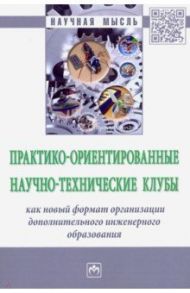 НАУЧНАЯ МЫСЛЬ

ПРАКТИКО-ОРИЕНТИРОВАННЫЕ НАУЧНО-ТЕХНИЧЕСКИЕ КЛУБЫ

как новый формат организации дополнительного инженерного образования